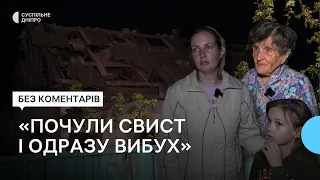 СУСПІЛЬНЕ ДНІПРО

БЕЗ КОМЕНТАРІВ

«ПОЧУЛИ СВИСТ І ОДРАЗУ ВИБУХ»